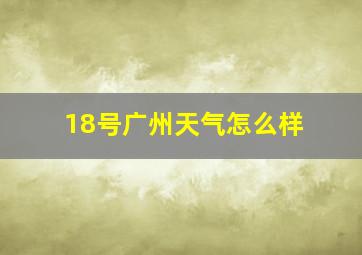 18号广州天气怎么样